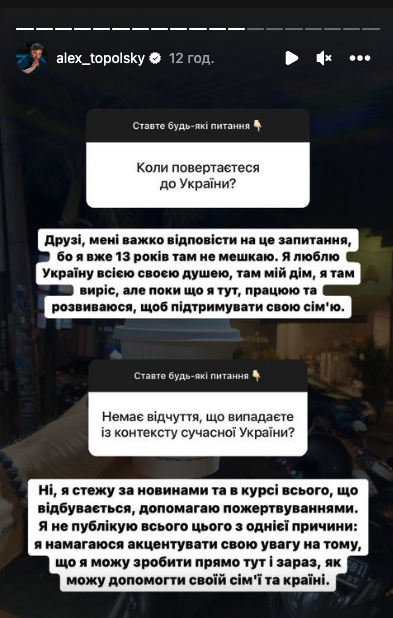 alex_topolsky 12 год.

Ставте будь-які питання 👇

Коли повертаєтеся до України?

Друзі, мені важко відповісти на це запитання, бо я вже 13 років там не мешкаю. Я люблю Україну всією своєю душею, там мій дім, я там виріс, але поки що я тут, працюю та розвиваюся, щоб підтримувати свою сім'ю.

Ставте будь-які питання 👇

Немає відчуття, що випадаєте із контексту сучасної України?

Ні, я стежу за новинами та в курсі всього, що відбувається, допомагаю пожертвуваннями. Я не публікую всього цього з однієї причини: я намагаюся акцентувати свою увагу на тому, що я можу зробити прямо тут і зараз, як можу допомогти своїй сім'ї та країні.